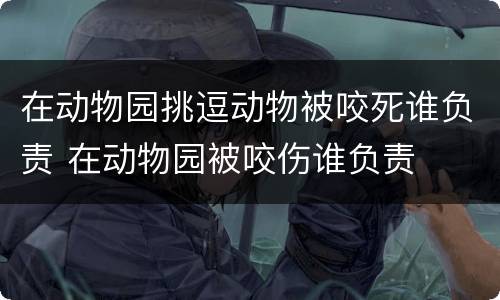 在动物园挑逗动物被咬死谁负责 在动物园被咬伤谁负责